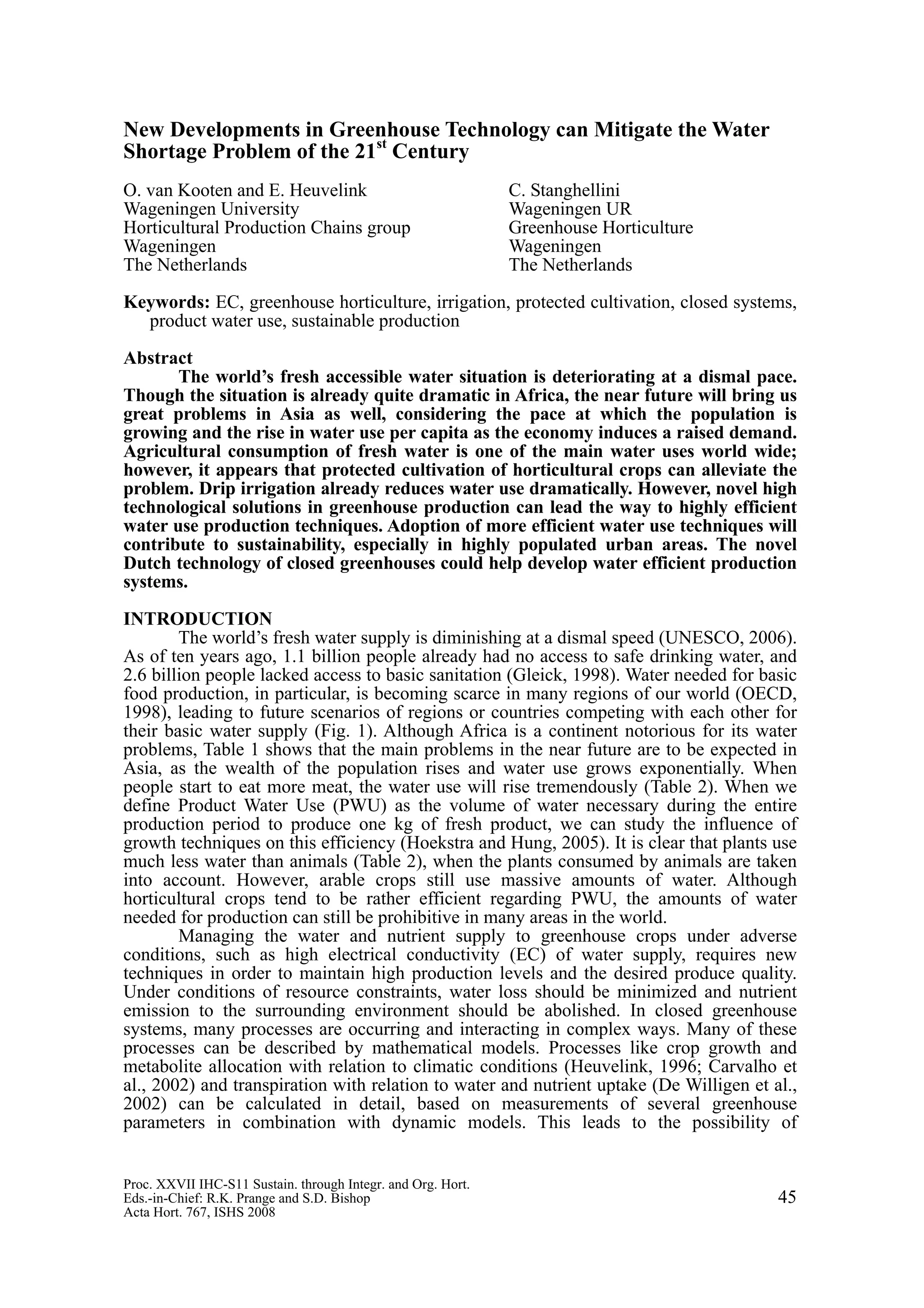 New Developments in Greenhouse Technology can Mitigate the Water Shortage Problem of the 21$^{st}$ Century

O. van Kooten and E. Heuvelink
Wageningen University
Horticultural Production Chains group
Wageningen
The Netherlands

C. Stanghellini
Wageningen UR
Greenhouse Horticulture
Wageningen
The Netherlands

Keywords: EC, greenhouse horticulture, irrigation, protected cultivation, closed systems, product water use, sustainable production

Abstract
The world's fresh accessible water situation is deteriorating at a dismal pace. Though the situation is already quite dramatic in Africa, the near future will bring us great problems in Asia as well, considering the pace at which the population is growing and the rise in water use per capita as the economy induces a raised demand. Agricultural consumption of fresh water is one of the main water uses world wide; however, it appears that protected cultivation of horticultural crops can alleviate the problem. Drip irrigation already reduces water use dramatically. However, novel high technological solutions in greenhouse production can lead the way to highly efficient water use production techniques. Adoption of more efficient water use techniques will contribute to sustainability, especially in highly populated urban areas. The novel Dutch technology of closed greenhouses could help develop water efficient production systems.

INTRODUCTION
The world's fresh water supply is diminishing at a dismal speed (UNESCO, 2006). As of ten years ago, 1.1 billion people already had no access to safe drinking water, and 2.6 billion people lacked access to basic sanitation (Gleick, 1998). Water needed for basic food production, in particular, is becoming scarce in many regions of our world (OECD, 1998), leading to future scenarios of regions or countries competing with each other for their basic water supply (Fig. 1). Although Africa is a continent notorious for its water problems, Table 1 shows that the main problems in the near future are to be expected in Asia, as the wealth of the population rises and water use grows exponentially. When people start to eat more meat, the water use will rise tremendously (Table 2). When we define Product Water Use (PWU) as the volume of water necessary during the entire production period to produce one kg of fresh product, we can study the influence of growth techniques on this efficiency (Hoekstra and Hung, 2005). It is clear that plants use much less water than animals (Table 2), when the plants consumed by animals are taken into account. However, arable crops still use massive amounts of water. Although horticultural crops tend to be rather efficient regarding PWU, the amounts of water needed for production can still be prohibitive in many areas in the world.
Managing the water and nutrient supply to greenhouse crops under adverse conditions, such as high electrical conductivity (EC) of water supply, requires new techniques in order to maintain high production levels and the desired produce quality. Under conditions of resource constraints, water loss should be minimized and nutrient emission to the surrounding environment should be abolished. In closed greenhouse systems, many processes are occurring and interacting in complex ways. Many of these processes can be described by mathematical models. Processes like crop growth and metabolite allocation with relation to climatic conditions (Heuvelink, 1996; Carvalho et al., 2002) and transpiration with relation to water and nutrient uptake (De Willigen et al., 2002) can be calculated in detail, based on measurements of several greenhouse parameters in combination with dynamic models. This leads to the possibility of

Proc. XXVII IHC-S11 Sustain. through Integr. and Org. Hort.
Eds.-in-Chief: R.K. Prange and S.D. Bishop
Acta Hort. 767, ISHS 2008
45